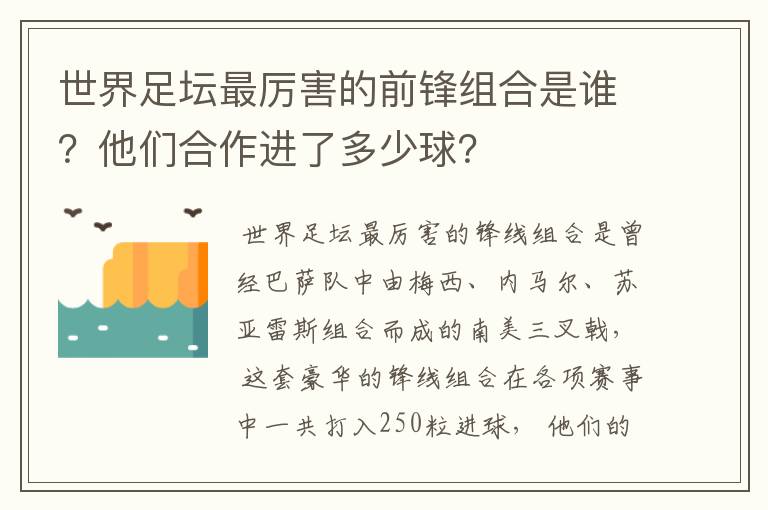 世界足坛最厉害的前锋组合是谁？他们合作进了多少球?

世界足坛最厉害的锋线组合是曾经巴萨队中由梅西、内马尔、苏亚雷斯组合而成的南美三叉戟，这套豪华的锋线组合在各项赛事中一共打入250粒进球，他们的